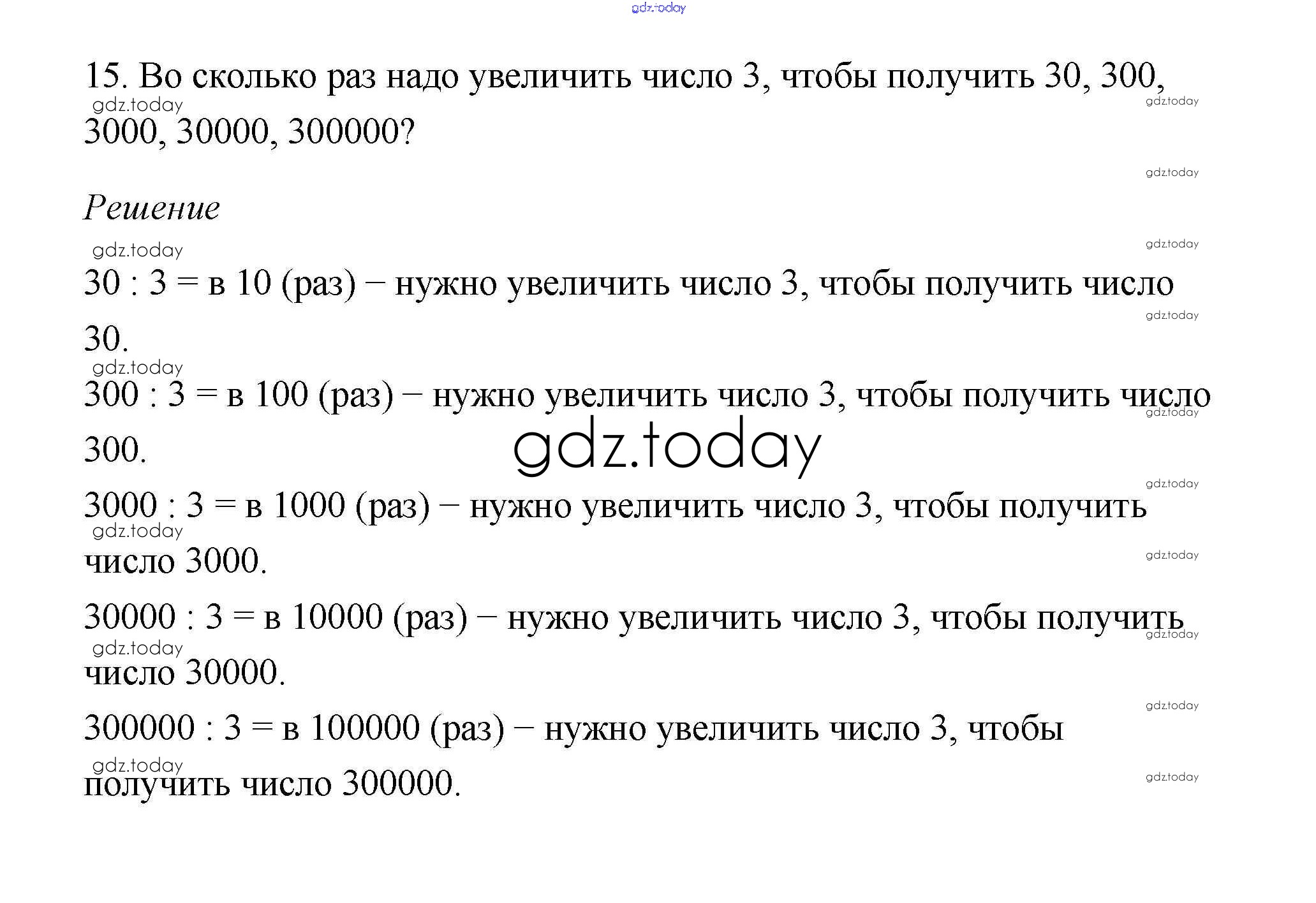 15. Во сколько раз надо увеличить число 3, чтобы получить 30, 300, 3000, 30000, 300000?

Решение

30 : 3 = в 10 (раз) − нужно увеличить число 3, чтобы получить число 30.

300 : 3 = в 100 (раз) − нужно увеличить число 3, чтобы получить число 300.

3000 : 3 = в 1000 (раз) − нужно увеличить число 3, чтобы получить число 3000.

30000 : 3 = в 10000 (раз) − нужно увеличить число 3, чтобы получить число 30000.

300000 : 3 = в 100000 (раз) − нужно увеличить число 3, чтобы получить число 300000.

gdz.today